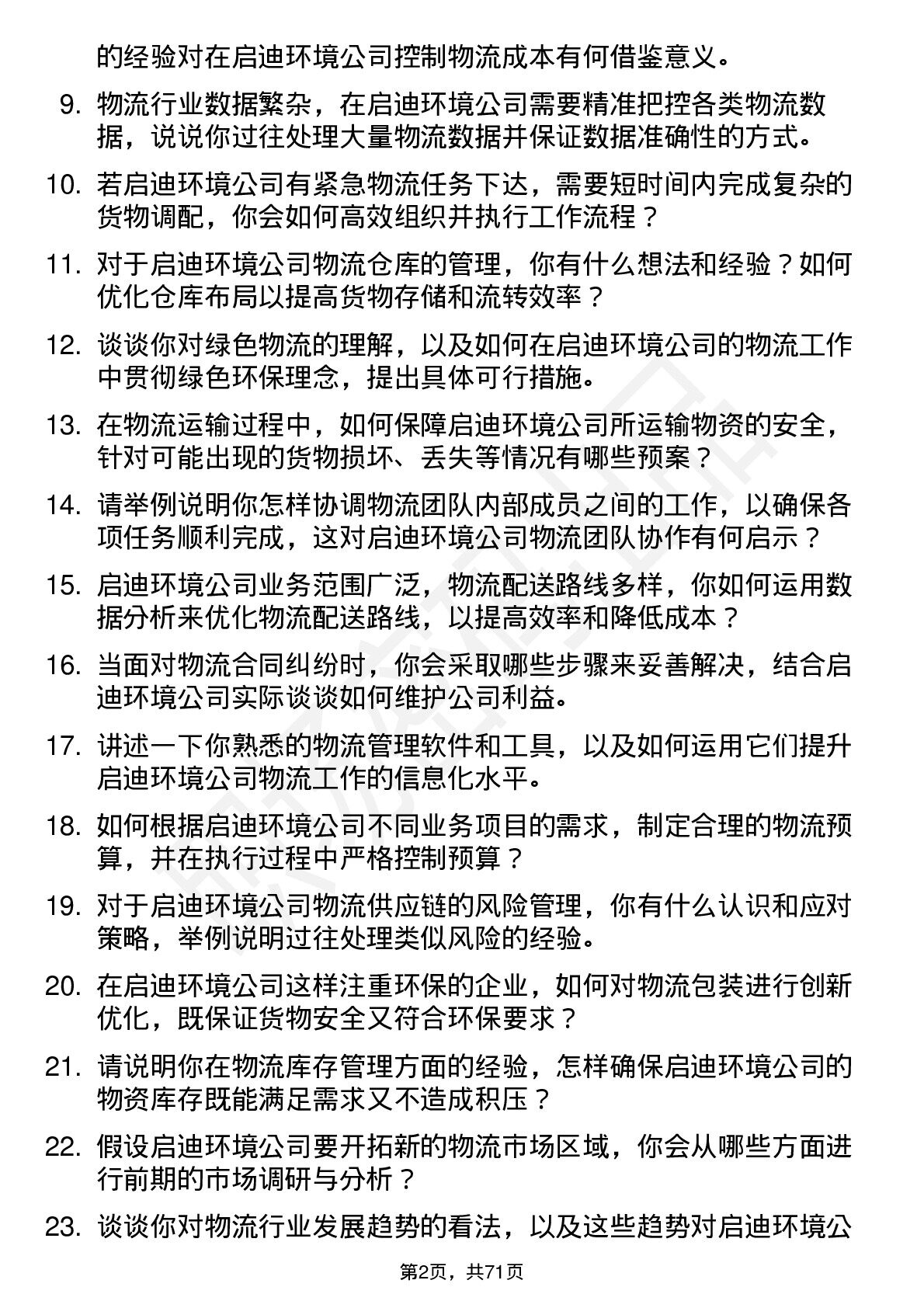 的经验对在启迪环境公司控制物流成本有何借鉴意义。

9. 物流行业数据繁杂，在启迪环境公司需要精准把控各类物流数据，说说你过往处理大量物流数据并保证数据准确性的方式。

10. 若启迪环境公司有紧急物流任务下达，需要短时间内完成复杂的货物调配，你会如何高效组织并执行工作流程？

11. 对于启迪环境公司物流仓库的管理，你有什么想法和经验？如何优化仓库布局以提高货物存储和流转效率？

12. 谈谈你对绿色物流的理解，以及如何在启迪环境公司的物流工作中贯彻绿色环保理念，提出具体可行措施。

13. 在物流运输过程中，如何保障启迪环境公司所运输物资的安全，针对可能出现的货物损坏、丢失等情况有哪些预案？

14. 请举例说明你怎样协调物流团队内部成员之间的工作，以确保各项任务顺利完成，这对启迪环境公司物流团队协作有何启示？

15. 启迪环境公司业务范围广泛，物流配送路线多样，你如何运用数据分析来优化物流配送路线，以提高效率和降低成本？

16. 当面对物流合同纠纷时，你会采取哪些步骤来妥善解决，结合启迪环境公司实际谈谈如何维护公司利益。

17. 讲述一下你熟悉的物流管理软件和工具，以及如何运用它们提升启迪环境公司物流工作的信息化水平。

18. 如何根据启迪环境公司不同业务项目的需求，制定合理的物流预算，并在执行过程中严格控制预算？

19. 对于启迪环境公司物流供应链的风险管理，你有什么认识和应对策略，举例说明过往处理类似风险的经验。

20. 在启迪环境公司这样注重环保的企业，如何对物流包装进行创新优化，既保证货物安全又符合环保要求？

21. 请说明你在物流库存管理方面的经验，怎样确保启迪环境公司的物资库存既能满足需求又不造成积压？

22. 假设启迪环境公司要开拓新的物流市场区域，你会从哪些方面进行前期的市场调研与分析？

23. 谈谈你对物流行业发展趋势的看法，以及这些趋势对启迪环境公

第2页，共71页